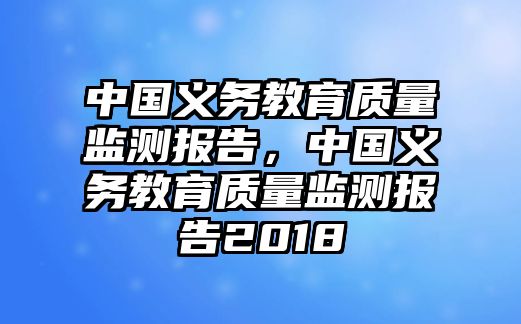 中国义务教育质量监测报告，中国义务教育质量监测报告2018